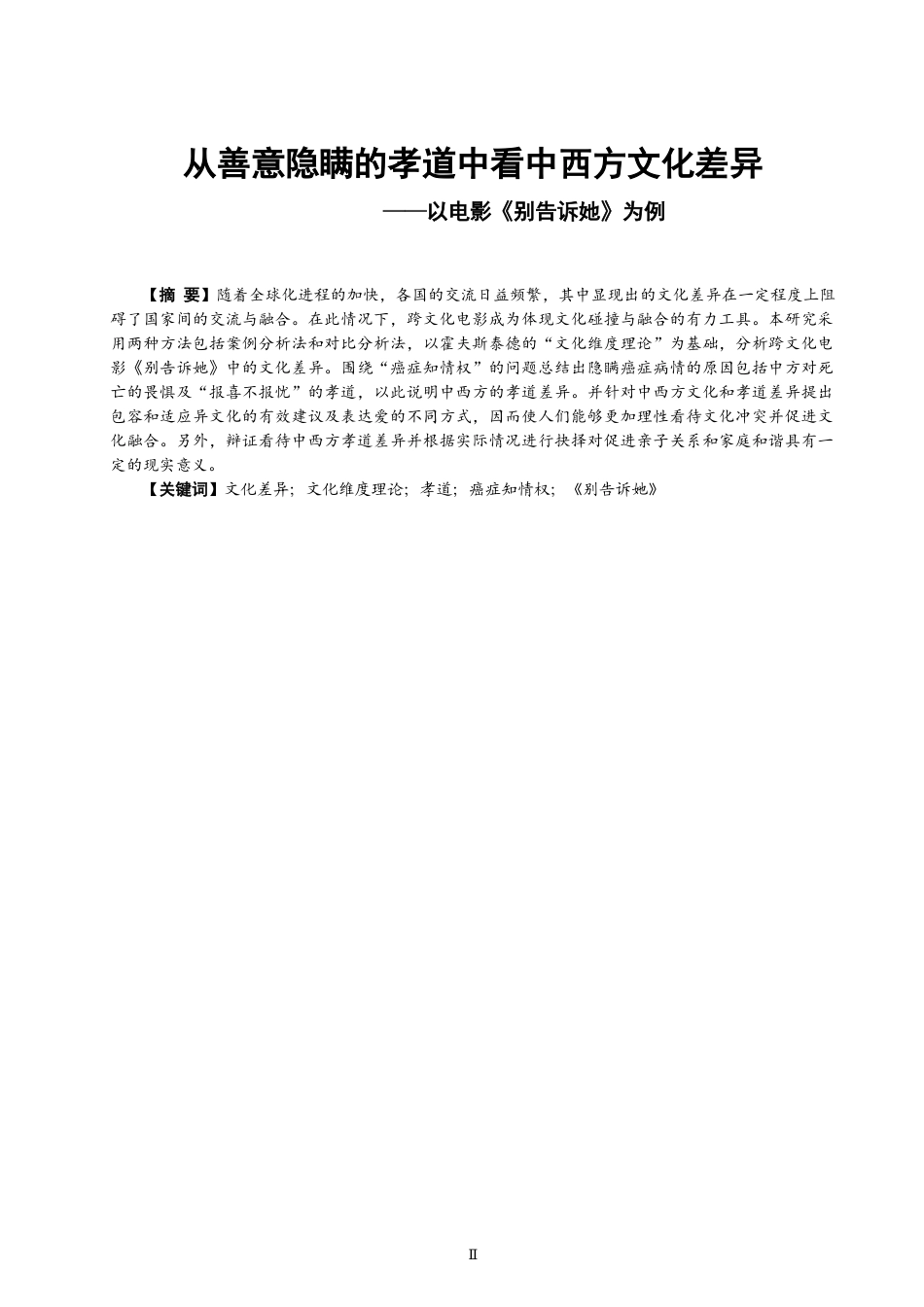 从善意隐瞒的孝道中看中西方文化差异

——以电影《别告诉她》为例

【摘 要】随着全球化进程的加快，各国的交流日益频繁，其中显现出的文化差异在一定程度上阻碍了国家间的交流与融合。在此情况下，跨文化电影成为体现文化碰撞与融合的有力工具。本研究采用两种方法包括案例分析法和对比分析法，以霍夫斯泰德的“文化维度理论”为基础，分析跨文化电影《别告诉她》中的文化差异。围绕“癌症知情权”的问题总结出隐瞒癌症病情的原因包括中方对死亡的畏惧及“报喜不报忧”的孝道，以此说明中西方的孝道差异。并针对中西方文化和孝道差异提出包容和适应异文化的有效建议及表达爱的不同方式，因而使人们能够更加理性看待文化冲突并促进文化融合。另外，辩证看待中西方孝道差异并根据实际情况进行抉择对促进亲子关系和家庭和谐具有一定的现实意义。

【关键词】文化差异；文化维度理论；孝道；癌症知情权；《别告诉她》

II